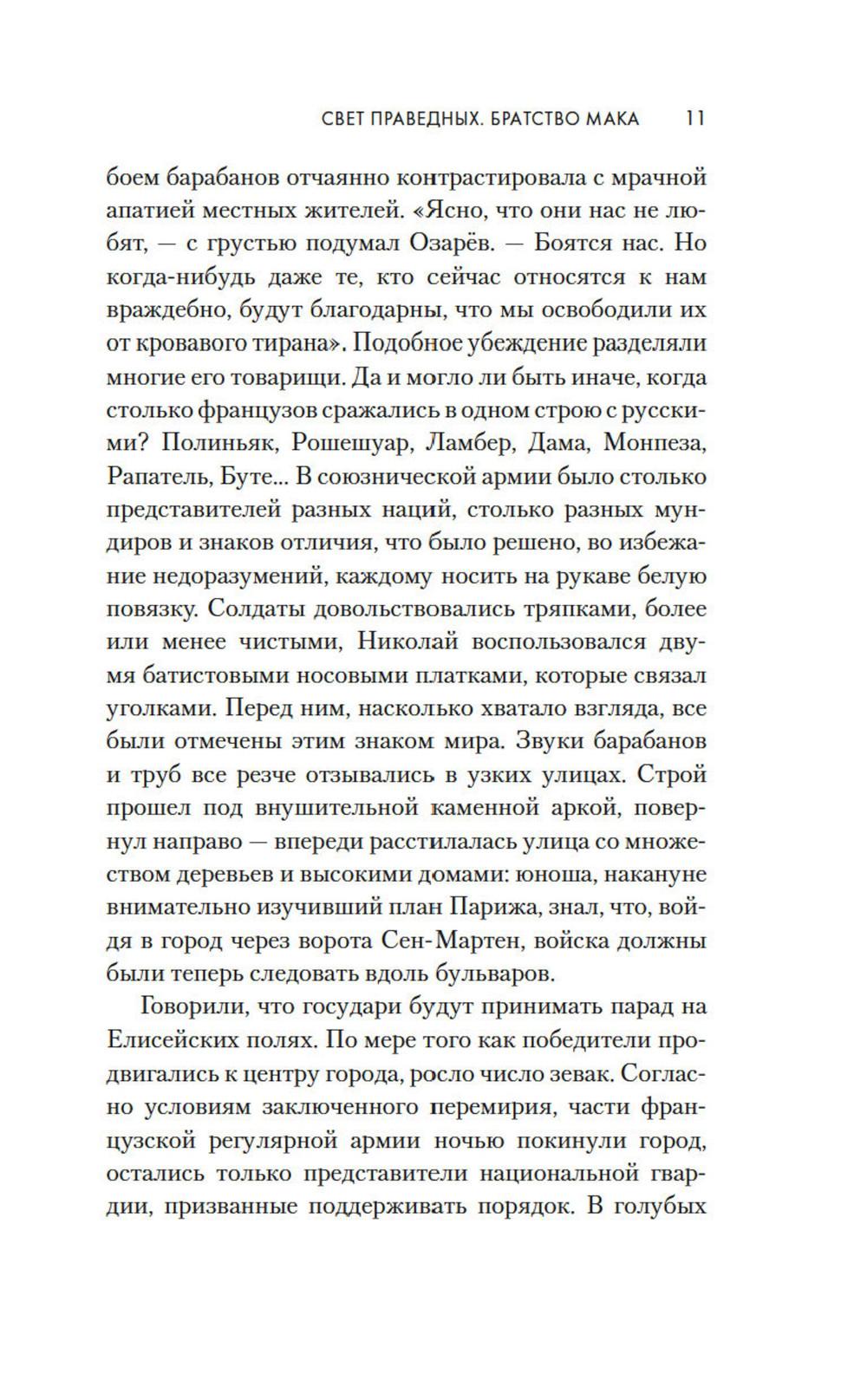 СВЕТ ПРАВЕДНЫХ. БРАТСТВО МАКА 11

боем барабанов отчаянно контрастировала с мрачной апатией местных жителей. «Ясно, что они нас не любят, — с грустью подумал Озарёв. — Боятся нас. Но когда-нибудь даже те, кто сейчас относятся к нам враждебно, будут благодарны, что мы освободили их от кровавого тирана». Подобное убеждение разделяли многие его товарищи. Да и могло ли быть иначе, когда столько французов сражались в одном строю с русскими? Полиньяк, Рошешуар, Ламбер, Дама, Монпеза, Рапатель, Буте... В союзнической армии было столько представителей разных наций, столько разных мундиров и знаков отличия, что было решено, во избежание недоразумений, каждому носить на рукаве белую повязку. Солдаты довольствовались тряпками, более или менее чистыми, Николай воспользовался двумя батистовыми носовыми платками, которые связал уголками. Перед ним, насколько хватало взгляда, все были отмечены этим знаком мира. Звуки барабанов и труб все резче отзывались в узких улицах. Строй прошел под внушительной каменной аркой, повернул направо — впереди расстилалась улица со множеством деревьев и высокими домами: юноша, накануне внимательно изучивший план Парижа, знал, что, войдя в город через ворота Сен-Мартен, войска должны были теперь следовать вдоль бульваров.

Говорили, что государи будут принимать парад на Елисейских полях. По мере того как победители продвигались к центру города, росло число зевак. Согласно условиям заключенного перемирия, части французской регулярной армии ночью покинули город, остались только представители национальной гвардии, призванные поддерживать порядок. В голубых